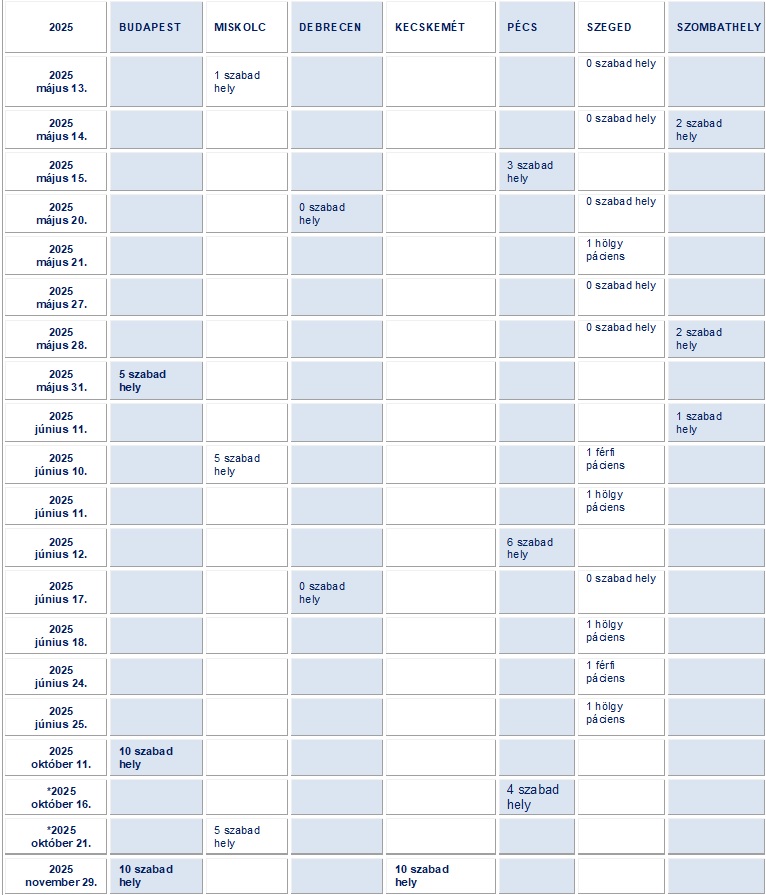 | 2025 | BUDAPEST | MISKOLC | DEBRECEN | KECSKEMÉT | PÉCS | SZEGED | SZOMBATHELY |
|---|---|---|---|---|---|---|---|
| 2025 május 13. | | 1 szabad hely | | | | 0 szabad hely | |
| 2025 május 14. | | | | | | 0 szabad hely | 2 szabad hely |
| 2025 május 15. | | | | | 3 szabad hely | | |
| 2025 május 20. | | | 0 szabad hely | | | 0 szabad hely | |
| 2025 május 21. | | | | | | 1 hölgy páciens | |
| 2025 május 27. | | | | | | 0 szabad hely | |
| 2025 május 28. | | | | | | 0 szabad hely | 2 szabad hely |
| 2025 május 31. | 5 szabad hely | | | | | | |
| 2025 június 11. | | | | | | | 1 szabad hely |
| 2025 június 10. | | 5 szabad hely | | | | 1 férfi páciens | |
| 2025 június 11. | | | | | | 1 hölgy páciens | |
| 2025 június 12. | | | | | 6 szabad hely | | |
| 2025 június 17. | | | 0 szabad hely | | | 0 szabad hely | |
| 2025 június 18. | | | | | | 1 hölgy páciens | |
| 2025 június 24. | | | | | | 1 férfi páciens | |
| 2025 június 25. | | | | | | 1 hölgy páciens | |
| 2025 október 11. | 10 szabad hely | | | | | | |
| *2025 október 16. | | | | | 4 szabad hely | | |
| *2025 október 21. | | 5 szabad hely | | | | | |
| 2025 november 29. | 10 szabad hely | | | 10 szabad hely | | | |